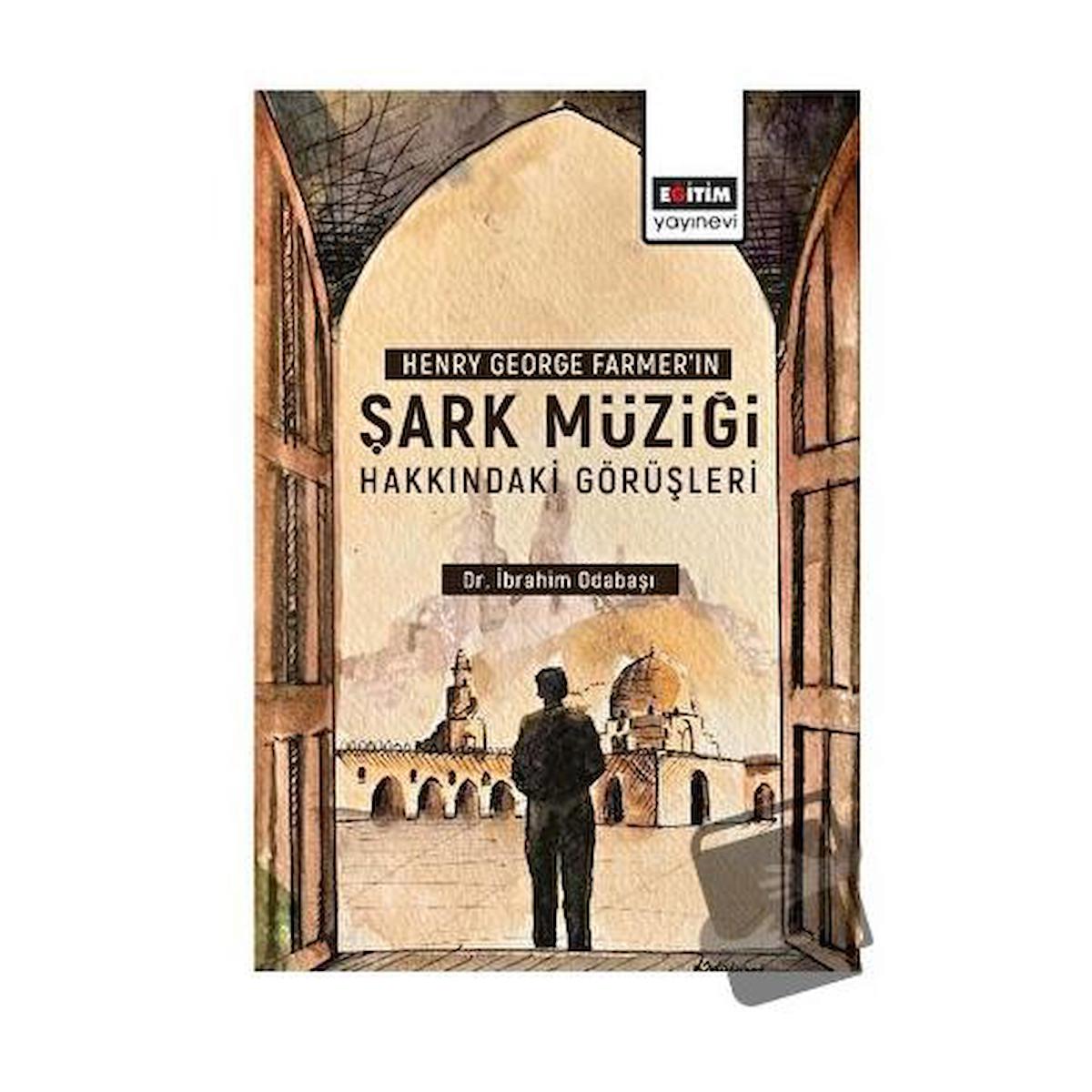 EĞİTİM
yayınevi

HENRY GEORGE FARMER'IN
ŞARK MÜZİĞİ
HAKKINDAKİ GÖRÜŞLERİ

Dr. İbrahim Odabaşı